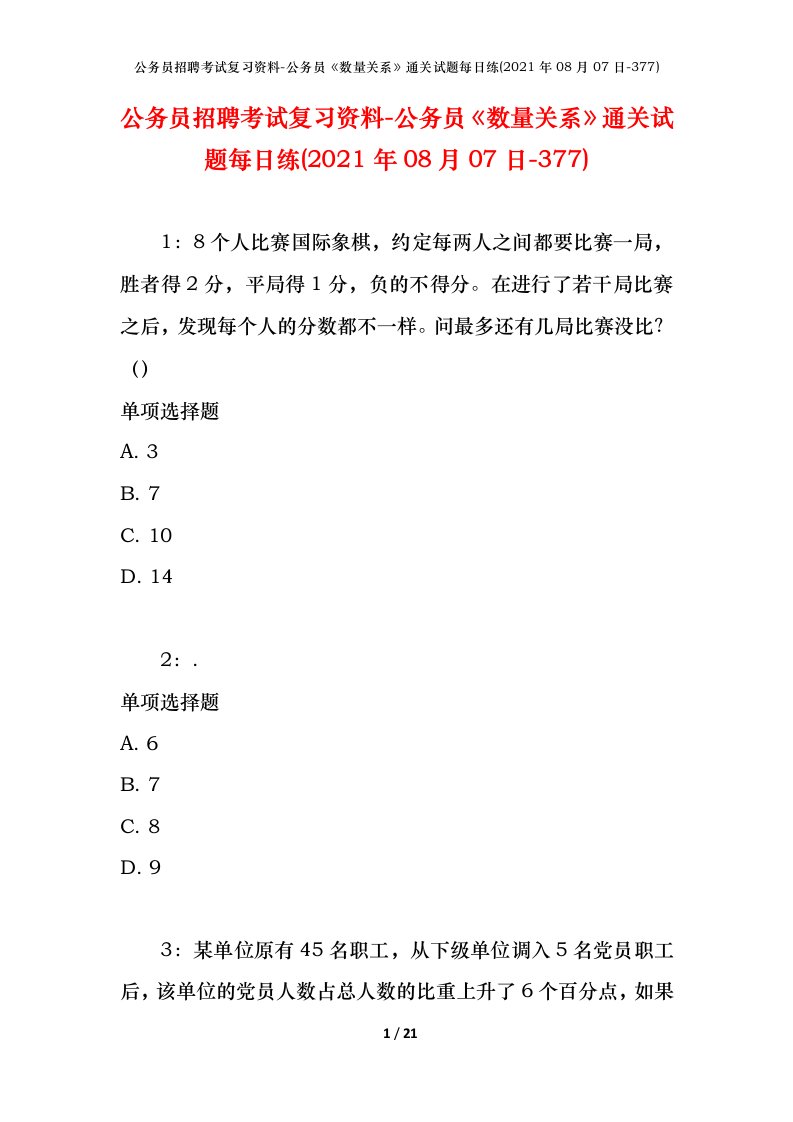 公务员招聘考试复习资料-公务员《数量关系》通关试题每日练(2021 年 08 月 07 日-377)

公务员招聘考试复习资料-公务员《数量关系》通关试题每日练(2021 年 08 月 07 日-377)

1：8 个人比赛国际象棋，约定每两人之间都要比赛一局，胜者得 2 分，平局得 1 分，负的不得分。在进行了若干局比赛之后，发现每个人的分数都不一样。问最多还有几局比赛没比？（）

单项选择题

A. 3

B. 7

C. 10

D. 14

2：.

单项选择题

A. 6

B. 7

C. 8

D. 9

3：某单位原有 45 名职工，从下级单位调入 5 名党员职工后，该单位的党员人数占总人数的比重上升了 6 个百分点，如果

1 / 21